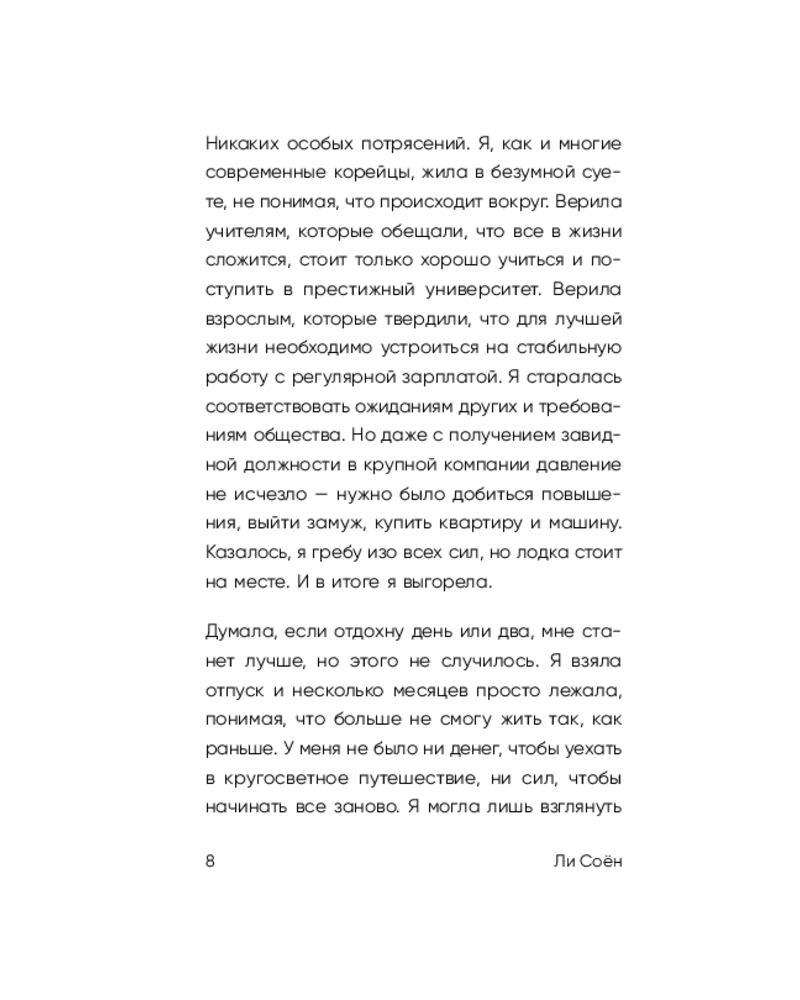 Никаких особых потрясений. Я, как и многие современные корейцы, жила в безумной суете, не понимая, что происходит вокруг. Верила учителям, которые обещали, что все в жизни сложится, стоит только хорошо учиться и поступить в престижный университет. Верила взрослым, которые твердили, что для лучшей жизни необходимо устроиться на стабильную работу с регулярной зарплатой. Я старалась соответствовать ожиданиям других и требованиям общества. Но даже с получением завидной должности в крупной компании давление не исчезло — нужно было добиться повышения, выйти замуж, купить квартиру и машину. Казалось, я гребу изо всех сил, но лодка стоит на месте. И в итоге я выгорела.

Думала, если отдохну день или два, мне станет лучше, но этого не случилось. Я взяла отпуск и несколько месяцев просто лежала, понимая, что больше не смогу жить так, как раньше. У меня не было ни денег, чтобы уехать в кругосветное путешествие, ни сил, чтобы начинать все заново. Я могла лишь взглянуть

8 Ли Соён